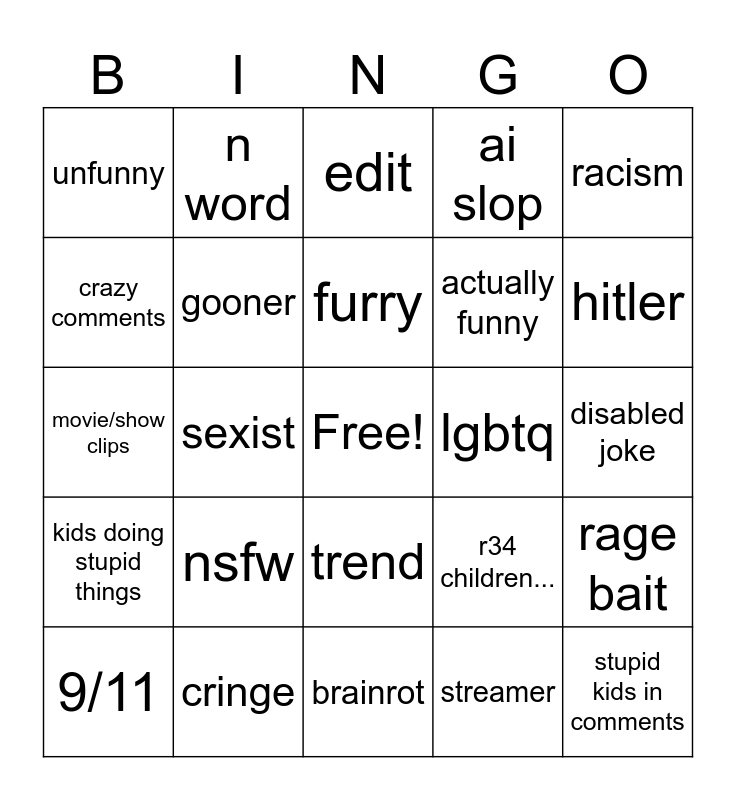 | B | I | N | G | O |
|---|---|---|---|---|
| unfunny | n word | edit | ai slop | racism |
| crazy comments | gooner | furry | actually funny | hitler |
| movie/show clips | sexist | Free! | lgbtq | disabled joke |
| kids doing stupid things | nsfw | trend | r34 children... | rage bait |
| 9/11 | cringe | brainrot | streamer | stupid kids in comments |